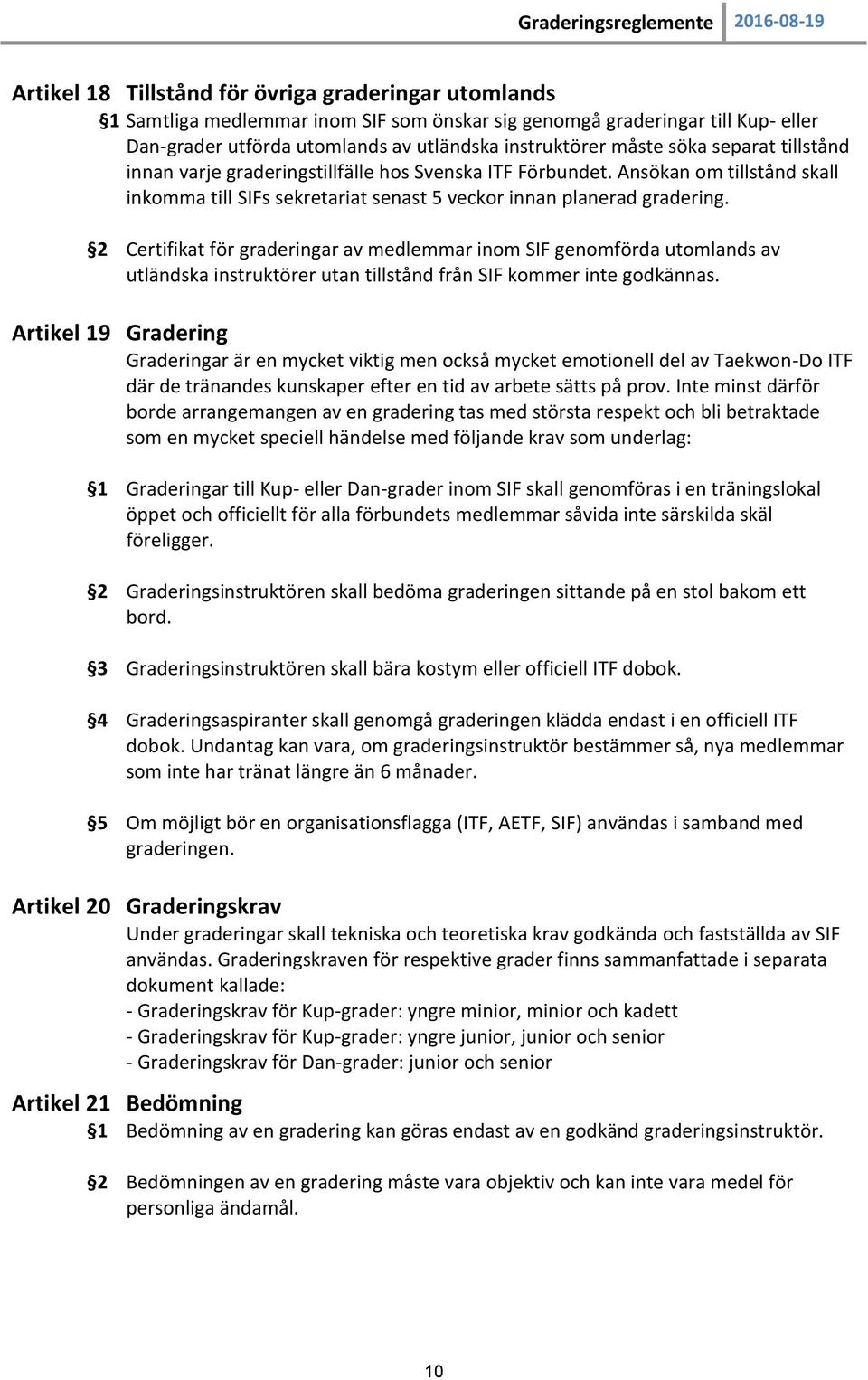 Graderingsreglemente 2016-08-19

Artikel 18 Tillstånd för övriga graderingar utomlands

§1 Samtliga medlemmar inom SIF som önskar sig genomgå graderingar till Kup- eller Dan-grader utförda utomlands av utländska instruktörer måste söka separat tillstånd innan varje graderingstillfälle hos Svenska ITF Förbundet. Ansökan om tillstånd skall inkomma till SIFs sekretariat senast 5 veckor innan planerad gradering.

§2 Certifikat för graderingar av medlemmar inom SIF genomförda utomlands av utländska instruktörer utan tillstånd från SIF kommer inte godkännas.

Artikel 19 Gradering

Graderingar är en mycket viktig men också mycket emotionell del av Taekwon-Do ITF där de tränandes kunskaper efter en tid av arbete sätts på prov. Inte minst därför borde arrangemangen av en gradering tas med största respekt och bli betraktade som en mycket speciell händelse med följande krav som underlag:

§1 Graderingar till Kup- eller Dan-grader inom SIF skall genomföras i en träningslokal öppet och officiellt för alla förbundets medlemmar såvida inte särskilda skäl föreligger.

§2 Graderingsinstruktören skall bedöma graderingen sittande på en stol bakom ett bord.

§3 Graderingsinstruktören skall bära kostym eller officiell ITF dobok.

§4 Graderingsaspiranter skall genomgå graderingen klädda endast i en officiell ITF dobok. Undantag kan vara, om graderingsinstruktör bestämmer så, nya medlemmar som inte har tränat längre än 6 månader.

§5 Om möjligt bör en organisationsflagga (ITF, AETF, SIF) användas i samband med graderingen.

Artikel 20 Graderingskrav

Under graderingar skall tekniska och teoretiska krav godkända och fastställda av SIF användas. Graderingskraven för respektive grader finns sammanfattade i separata dokument kallade:
- Graderingskrav för Kup-grader: yngre minior, minior och kadett
- Graderingskrav för Kup-grader: yngre junior, junior och senior
- Graderingskrav för Dan-grader: junior och senior

Artikel 21 Bedömning

§1 Bedömning av en gradering kan göras endast av en godkänd graderingsinstruktör.

§2 Bedömningen av en gradering måste vara objektiv och kan inte vara medel för personliga ändamål.

10